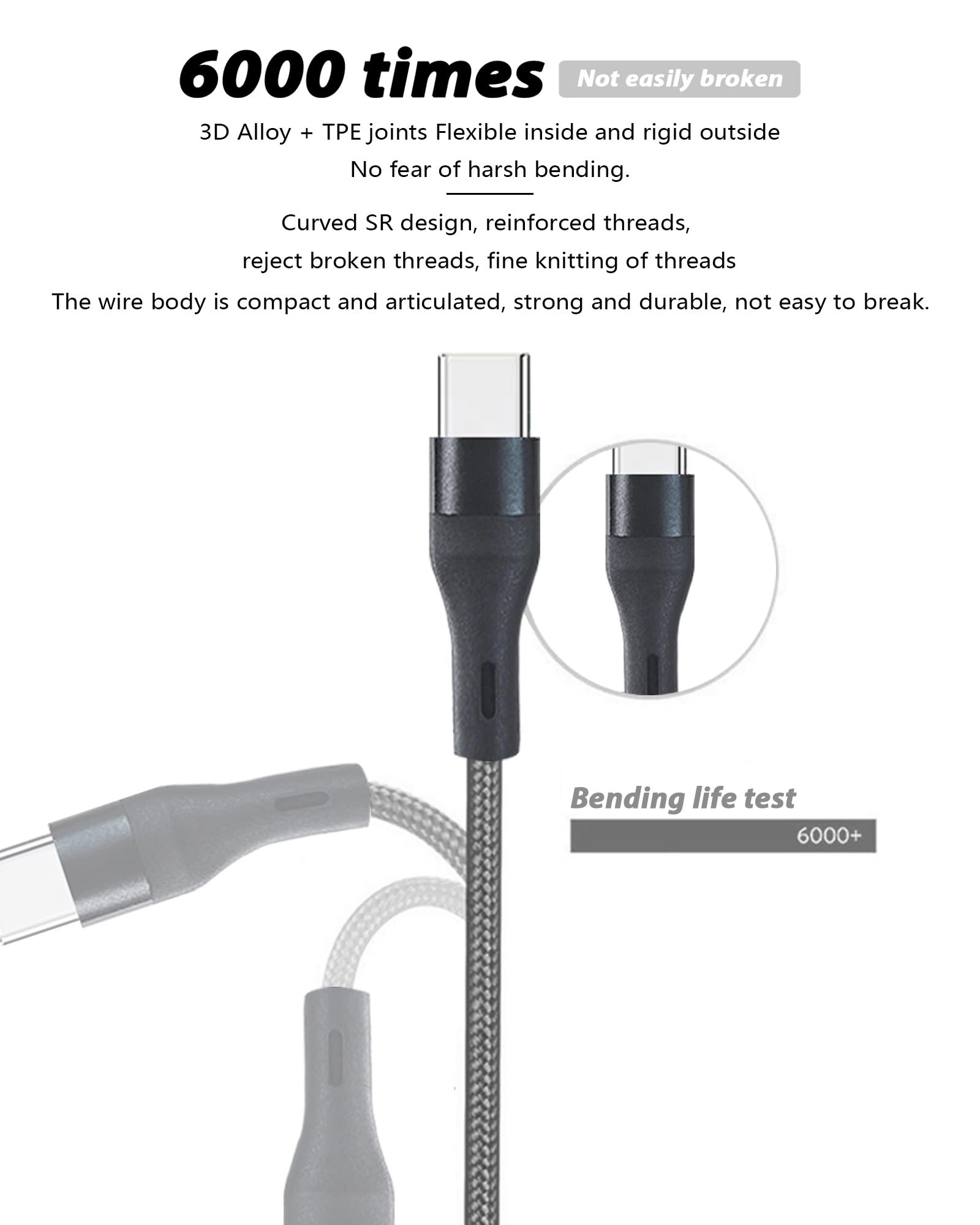 6000 times Not easily broken

3D Alloy + TPE joints Flexible inside and rigid outside
No fear of harsh bending.

Curved SR design, reinforced threads,
reject broken threads, fine knitting of threads
The wire body is compact and articulated, strong and durable, not easy to break.

Bending life test

6000+